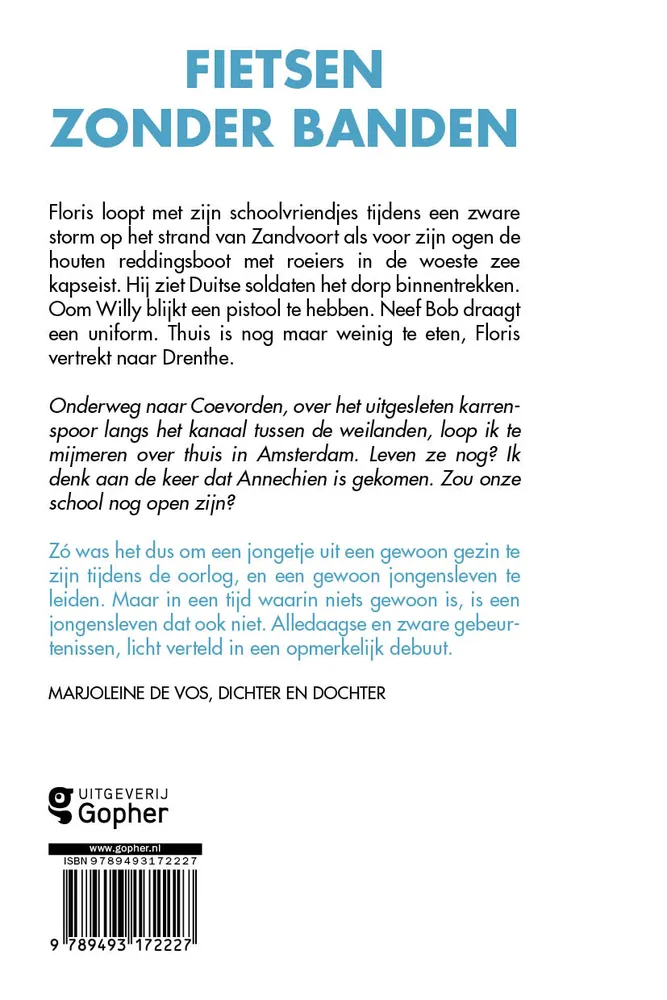 FIETSEN
ZONDER BANDEN

Floris loopt met zijn schoolvriendjes tijdens een zware storm op het strand van Zandvoort als voor zijn ogen de houten reddingsboot met roeiers in de woeste zee kapseist. Hij ziet Duitse soldaten het dorp binnentrekken. Oom Willy blijkt een pistool te hebben. Neef Bob draagt een uniform. Thuis is nog maar weinig te eten, Floris vertrekt naar Drenthe.

Onderweg naar Coevorden, over het uitgesleten karrenspoor langs het kanaal tussen de weilanden, loop ik te mijmeren over thuis in Amsterdam. Leven ze nog? Ik denk aan de keer dat Annechien is gekomen. Zou onze school nog open zijn?

Zó was het dus om een jongetje uit een gewoon gezin te zijn tijdens de oorlog, en een gewoon jongensleven te leiden. Maar in een tijd waarin niets gewoon is, is een jongensleven dat ook niet. Alledaagse en zware gebeurtenissen, licht verteld in een opmerkelijk debuut.

MARJOLEINE DE VOS, DICHTER EN DOCHTER

UITGEVERIJ
Gopher

www.gopher.nl
ISBN 9789493172227
9 789493 172227